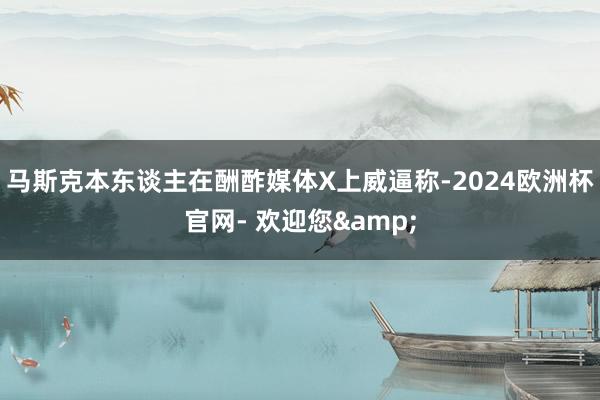 马斯克本东谈主在酬酢媒体X上威逼称-2024欧洲杯官网- 欢迎您&amp;